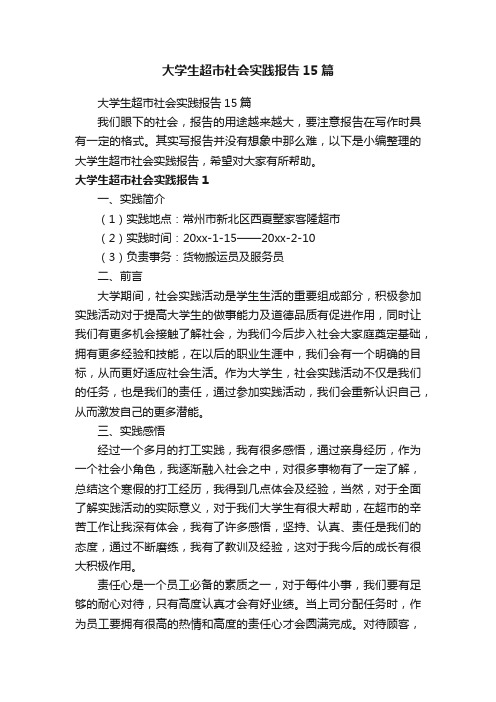 大学生超市社会实践报告15篇

大学生超市社会实践报告15篇

我们眼下的社会，报告的用途越来越大，要注意报告在写作时具有一定的格式。其实写报告并没有想象中那么难，以下是小编整理的大学生超市社会实践报告，希望对大家有所帮助。

大学生超市社会实践报告1

一、实践简介

（1）实践地点：常州市新北区西夏墅家客隆超市

（2）实践时间：20xx-1-15——20xx-2-10

（3）负责事务：货物搬运员及服务员

二、前言

大学期间，社会实践活动是学生生活的重要组成部分，积极参加实践活动对于提高大学生的做事能力及道德品质有促进作用，同时让我们有更多机会接触了解社会，为我们今后步入社会大家庭奠定基础，拥有更多经验和技能，在以后的职业生涯中，我们会有一个明确的目标，从而更好适应社会生活。作为大学生，社会实践活动不仅是我们的任务，也是我们的责任，通过参加实践活动，我们会重新认识自己，从而激发自己的更多潜能。

三、实践感悟

经过一个多月的打工实践，我有很多感悟，通过亲身经历，作为一个社会小角色，我逐渐融入社会之中，对很多事物有了一定了解，总结这个寒假的打工经历，我得到几点体会及经验，当然，对于全面了解实践活动的实际意义，对于我们大学生有很大帮助，在超市的辛苦工作让我深有体会，我有了许多感悟，坚持、认真、责任是我们的态度，通过不断磨练，我有了教训及经验，这对于我今后的成长有很大积极作用。

责任心是一个员工必备的素质之一，对于每件小事，我们要有足够的耐心对待，只有高度认真才会有好业绩。当上司分配任务时，作为员工要拥有很高的热情和高度的责任心才会圆满完成。对待顾客，